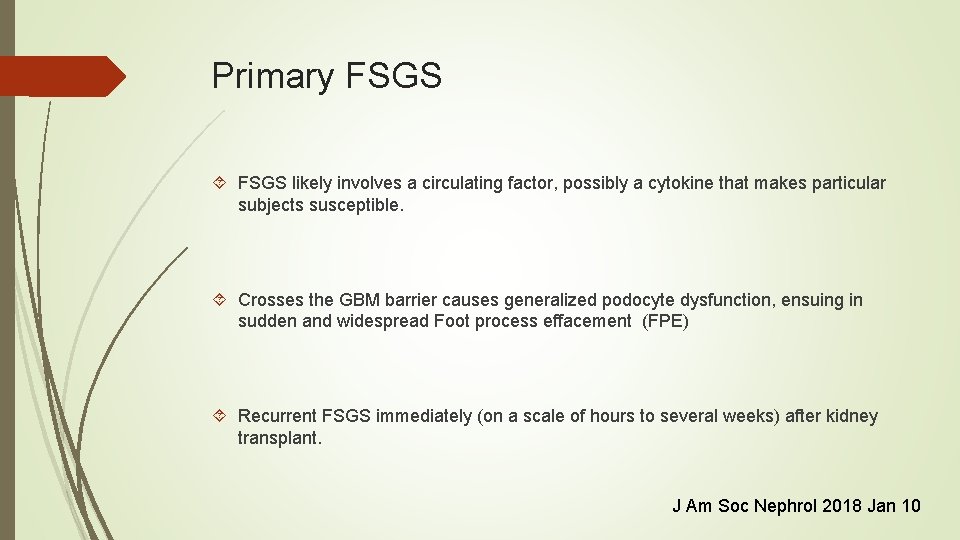 Primary FSGS

FSGS likely involves a circulating factor, possibly a cytokine that makes particular subjects susceptible.

Crosses the GBM barrier causes generalized podocyte dysfunction, ensuing in sudden and widespread Foot process effacement (FPE)

Recurrent FSGS immediately (on a scale of hours to several weeks) after kidney transplant.

J Am Soc Nephrol 2018 Jan 10